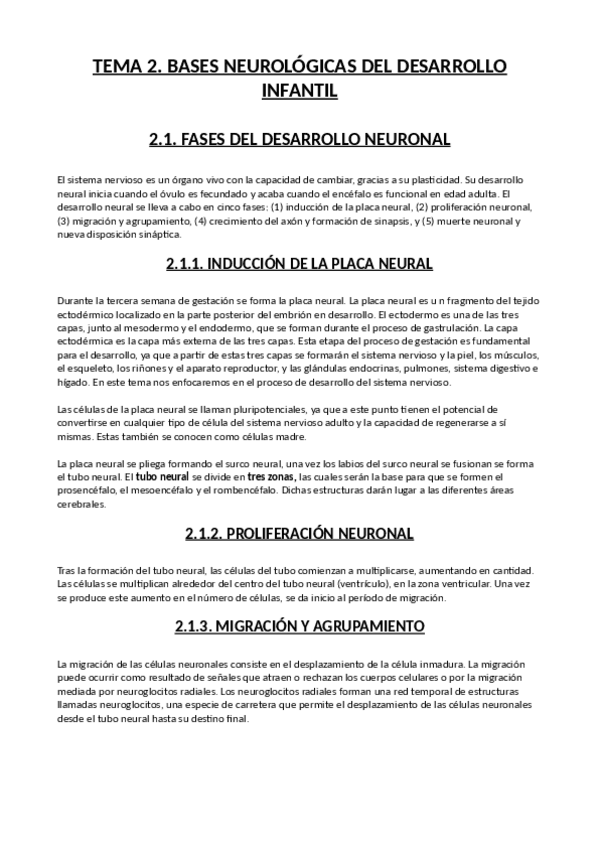 TEMA 2. BASES NEUROLÓGICAS DEL DESARROLLO INFANTIL

2.1. FASES DEL DESARROLLO NEURONAL

El sistema nervioso es un órgano vivo con la capacidad de cambiar, gracias a su plasticidad. Su desarrollo neural inicia cuando el óvulo es fecundado y acaba cuando el encéfalo es funcional en edad adulta. El desarrollo neural se lleva a cabo en cinco fases: (1) inducción de la placa neural, (2) proliferación neuronal, (3) migración y agrupamiento, (4) crecimiento del axón y formación de sinapsis, y (5) muerte neuronal y nueva disposición sináptica.

2.1.1. INDUCCIÓN DE LA PLACA NEURAL

Durante la tercera semana de gestación se forma la placa neural. La placa neural es u n fragmento del tejido ectodérmico localizado en la parte posterior del embrión en desarrollo. El ectodermo es una de las tres capas, junto al mesodermo y el endodermo, que se forman durante el proceso de gastrulación. La capa ectodérmica es la capa más externa de las tres capas. Esta etapa del proceso de gestación es fundamental para el desarrollo, ya que a partir de estas tres capas se formarán el sistema nervioso y la piel, los músculos, el esqueleto, los riñones y el aparato reproductor, y las glándulas endocrinas, pulmones, sistema digestivo e hígado. En este tema nos enfocaremos en el proceso de desarrollo del sistema nervioso.

Las células de la placa neural se llaman pluripotenciales, ya que a este punto tienen el potencial de convertirse en cualquier tipo de célula del sistema nervioso adulto y la capacidad de regenerarse a sí mismas. Estas también se conocen como células madre.

La placa neural se pliega formando el surco neural, una vez los labios del surco neural se fusionan se forma el tubo neural. El tubo neural se divide en tres zonas, las cuales serán la base para que se formen el prosencéfalo, el mesoencéfalo y el rombencéfalo. Dichas estructuras darán lugar a las diferentes áreas cerebrales.

2.1.2. PROLIFERACIÓN NEURONAL

Tras la formación del tubo neural, las células del tubo comienzan a multiplicarse, aumentando en cantidad. Las células se multiplican alrededor del centro del tubo neural (ventrículo), en la zona ventricular. Una vez se produce este aumento en el número de células, se da inicio al período de migración.

2.1.3. MIGRACIÓN Y AGRUPAMIENTO

La migración de las células neuronales consiste en el desplazamiento de la célula inmadura. La migración puede ocurrir como resultado de señales que atraen o rechazan los cuerpos celulares o por la migración mediada por neuroglocitos radiales. Los neuroglocitos radiales forman una red temporal de estructuras llamadas neuroglocitos, una especie de carretera que permite el desplazamiento de las células neuronales desde el tubo neural hasta su destino final.